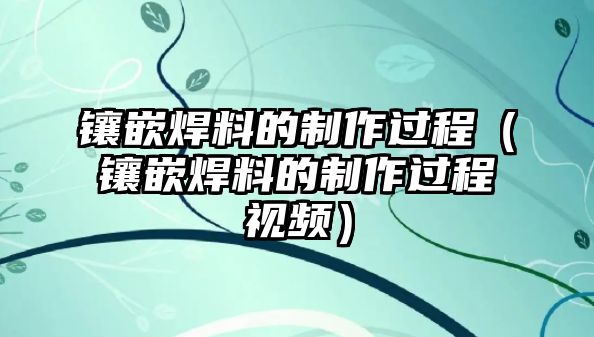 镶嵌焊料的制作过程（镶嵌焊料的制作过程视频）